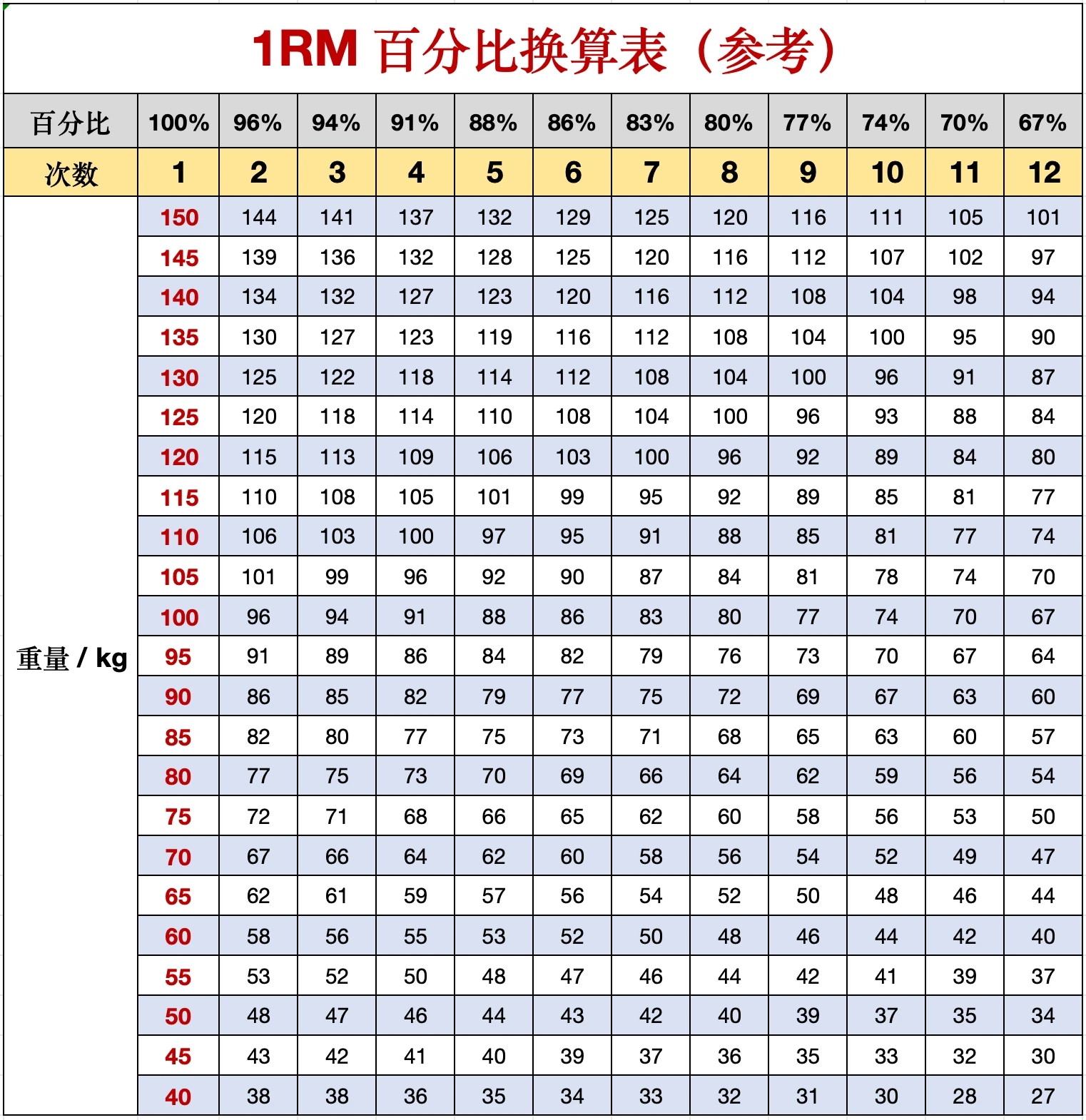 1RM 百分比换算表（参考）

| 百分比 | 100% | 96% | 94% | 91% | 88% | 86% | 83% | 80% | 77% | 74% | 70% | 67% |
|---|---|---|---|---|---|---|---|---|---|---|---|---|
| 次数 | 1 | 2 | 3 | 4 | 5 | 6 | 7 | 8 | 9 | 10 | 11 | 12 |
| 重量 / kg | 150 | 144 | 141 | 137 | 132 | 129 | 125 | 120 | 116 | 111 | 105 | 101 |
| | 145 | 139 | 136 | 132 | 128 | 125 | 120 | 116 | 112 | 107 | 102 | 97 |
| | 140 | 134 | 132 | 127 | 123 | 120 | 116 | 112 | 108 | 104 | 98 | 94 |
| | 135 | 130 | 127 | 123 | 119 | 116 | 112 | 108 | 104 | 100 | 95 | 90 |
| | 130 | 125 | 122 | 118 | 114 | 112 | 108 | 104 | 100 | 96 | 91 | 87 |
| | 125 | 120 | 118 | 114 | 110 | 108 | 104 | 100 | 96 | 93 | 88 | 84 |
| | 120 | 115 | 113 | 109 | 106 | 103 | 100 | 96 | 92 | 89 | 84 | 80 |
| | 115 | 110 | 108 | 105 | 101 | 99 | 95 | 92 | 89 | 85 | 81 | 77 |
| | 110 | 106 | 103 | 100 | 97 | 95 | 91 | 88 | 85 | 81 | 77 | 74 |
| | 105 | 101 | 99 | 96 | 92 | 90 | 87 | 84 | 81 | 78 | 74 | 70 |
| | 100 | 96 | 94 | 91 | 88 | 86 | 83 | 80 | 77 | 74 | 70 | 67 |
| | 95 | 91 | 89 | 86 | 84 | 82 | 79 | 76 | 73 | 70 | 67 | 64 |
| | 90 | 86 | 85 | 82 | 79 | 77 | 75 | 72 | 69 | 67 | 63 | 60 |
| | 85 | 82 | 80 | 77 | 75 | 73 | 71 | 68 | 65 | 63 | 60 | 57 |
| | 80 | 77 | 75 | 73 | 70 | 69 | 66 | 64 | 62 | 59 | 56 | 54 |
| | 75 | 72 | 71 | 68 | 66 | 65 | 62 | 60 | 58 | 56 | 53 | 50 |
| | 70 | 67 | 66 | 64 | 62 | 60 | 58 | 56 | 54 | 52 | 49 | 47 |
| | 65 | 62 | 61 | 59 | 57 | 56 | 54 | 52 | 50 | 48 | 46 | 44 |
| | 60 | 58 | 56 | 55 | 53 | 52 | 50 | 48 | 46 | 44 | 42 | 40 |
| | 55 | 53 | 52 | 50 | 48 | 47 | 46 | 44 | 42 | 41 | 39 | 37 |
| | 50 | 48 | 47 | 46 | 44 | 43 | 42 | 40 | 39 | 37 | 35 | 34 |
| | 45 | 43 | 42 | 41 | 40 | 39 | 37 | 36 | 35 | 33 | 32 | 30 |
| | 40 | 38 | 38 | 36 | 35 | 34 | 33 | 32 | 31 | 30 | 28 | 27 |